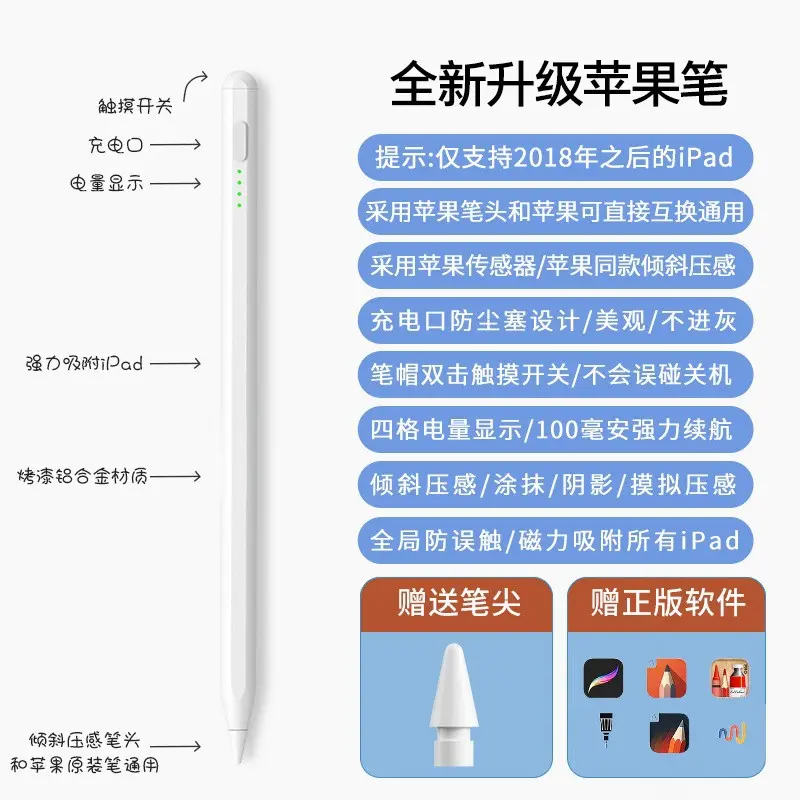 触摸开关

充电口

电量显示

强力吸附iPad

烤漆铝合金材质

倾斜压感笔头
和苹果原装笔通用

全新升级苹果笔

提示:仅支持2018年之后的iPad

采用苹果笔头和苹果可直接互换通用

采用苹果传感器/苹果同款倾斜压感

充电口防尘塞设计/美观/不进灰

笔帽双击触摸开关/不会误碰关机

四格电量显示/100毫安强力续航

倾斜压感/涂抹/阴影/摸拟压感

全局防误触/磁力吸附所有iPad

赠送笔尖

赠正版软件